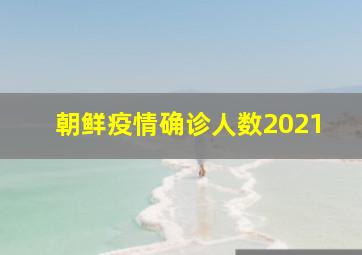 朝鲜疫情确诊人数2021